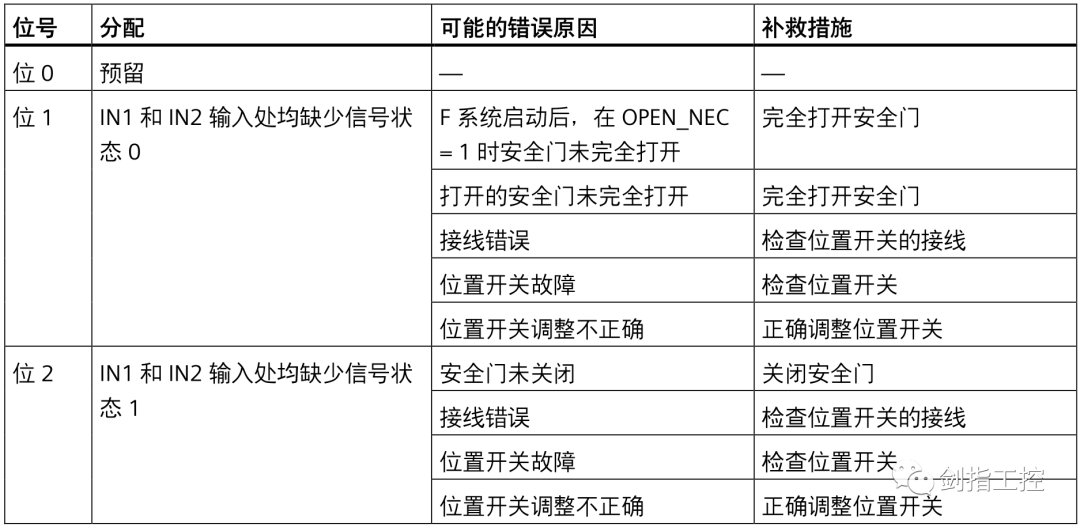 | 位号 | 分配 | 可能的错误原因 | 补救措施 |
|---|---|---|---|
| 位 0 | 预留 | — | — |
| 位 1 | IN1 和 IN2 输入处均缺少信号状态 0 | F 系统启动后，在 OPEN_NEC = 1 时安全门未完全打开 | 完全打开安全门 |
| | | 打开的安全门未完全打开 | 完全打开安全门 |
| | | 接线错误 | 检查位置开关的接线 |
| | | 位置开关故障 | 检查位置开关 |
| | | 位置开关调整不正确 | 正确调整位置开关 |
| 位 2 | IN1 和 IN2 输入处均缺少信号状态 1 | 安全门未关闭 | 关闭安全门 |
| | | 接线错误 | 检查位置开关的接线 |
| | | 位置开关故障 | 检查位置开关 |
| | | 位置开关调整不正确 | 正确调整位置开关 |

剑指工控